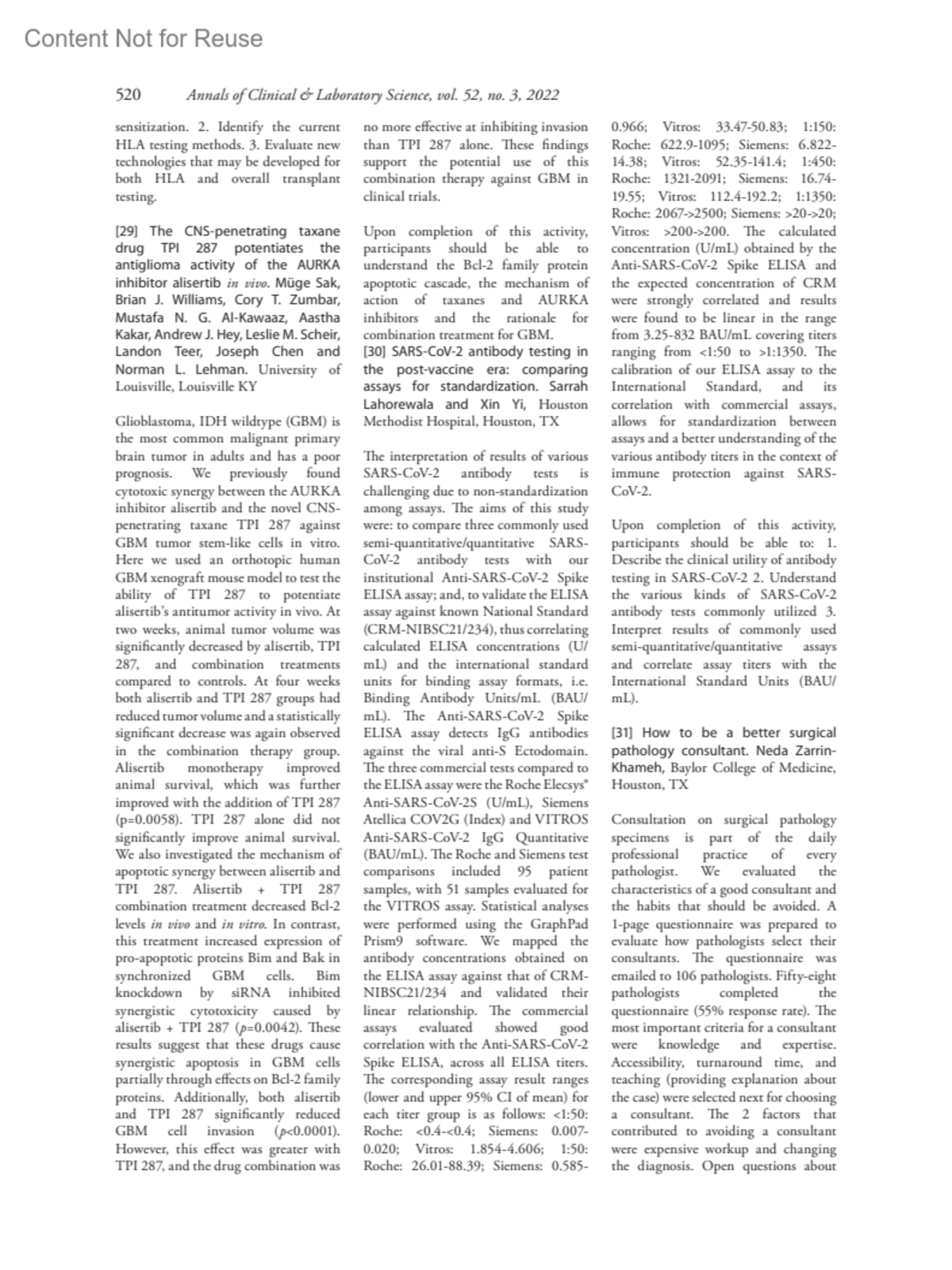 Content Not for Reuse

520 Annals of Clinical & Laboratory Science, vol. 52, no. 3, 2022

sensitization. 2. Identify the current HLA testing methods. 3. Evaluate new technologies that may be developed for both HLA and overall transplant testing.

[29] The CNS-penetrating taxane drug TPI 287 potentiates the antiglioma activity of the AURKA inhibitor alisertib in vivo. Müge Sak, Brian J. Williams, Cory T. Zumbar, Mustafa N. G. Al-Kawaaz, Aastha Kakar, Andrew J. Hey, Leslie M. Scheir, Landon Teer, Joseph Chen and Norman L. Lehman. University of Louisville, Louisville KY

Glioblastoma, IDH wildtype (GBM) is the most common malignant primary brain tumor in adults and has a poor prognosis. We previously found cytotoxic synergy between the AURKA inhibitor alisertib and the novel CNS-penetrating taxane TPI 287 against GBM tumor stem-like cells in vitro. Here we used an orthotopic human GBM xenograft mouse model to test the ability of TPI 287 to potentiate alisertib's antitumor activity in vivo. At two weeks, animal tumor volume was significantly decreased by alisertib, TPI 287, and combination treatments compared to controls. At four weeks both alisertib and TPI 287 groups had reduced tumor volume and a statistically significant decrease was again observed in the combination therapy group. Alisertib monotherapy improved animal survival, which was further improved with the addition of TPI 287 (p=0.0058). TPI 287 alone did not significantly improve animal survival. We also investigated the mechanism of apoptotic synergy between alisertib and TPI 287. Alisertib + TPI 287 combination treatment decreased Bcl-2 levels in vivo and in vitro. In contrast, this treatment increased expression of pro-apoptotic proteins Bim and Bak in synchronized GBM cells. Bim knockdown by siRNA inhibited synergistic cytotoxicity caused by alisertib + TPI 287 (p=0.0042). These results suggest that these drugs cause synergistic apoptosis in GBM cells partially through effects on Bcl-2 family proteins. Additionally, both alisertib and TPI 287 significantly reduced GBM cell invasion (p<0.0001). However, this effect was greater with TPI 287, and the drug combination was no more effective at inhibiting invasion than TPI 287 alone. These findings support the potential use of this combination therapy against GBM in clinical trials.

Upon completion of this activity, participants should be able to understand the Bcl-2 family protein apoptotic cascade, the mechanism of action of taxanes and AURKA inhibitors and the rationale for combination treatment for GBM.

[30] SARS-CoV-2 antibody testing in the post-vaccine era: comparing assays for standardization. Sarrah Lahorewala and Xin Yi, Houston Methodist Hospital, Houston, TX

The interpretation of results of various SARS-CoV-2 antibody tests is challenging due to non-standardization among assays. The aims of this study were: to compare three commonly used semi-quantitative/quantitative SARS-CoV-2 antibody tests with our institutional Anti-SARS-CoV-2 Spike ELISA assay; and, to validate the ELISA assay against known National Standard (CRM-NIBSC21/234), thus correlating calculated ELISA concentrations (U/mL) and the international standard units for binding assay formats, i.e. Binding Antibody Units/mL (BAU/mL). The Anti-SARS-CoV-2 Spike ELISA assay detects IgG antibodies against the viral anti-S Ectodomain. The three commercial tests compared to the ELISA assay were the Roche Elecsys® Anti-SARS-CoV-2S (U/mL), Siemens Atellica COV2G (Index) and VITROS Anti-SARS-CoV-2 IgG Quantitative (BAU/mL). The Roche and Siemens test comparisons included 95 patient samples, with 51 samples evaluated for the VITROS assay. Statistical analyses were performed using the GraphPad Prism9 software. We mapped the antibody concentrations obtained on the ELISA assay against that of CRM-NIBSC21/234 and validated their linear relationship. The commercial assays evaluated showed good correlation with the Anti-SARS-CoV-2 Spike ELISA, across all ELISA titers. The corresponding assay result ranges (lower and upper 95% CI of mean) for each titer group is as follows: <1:50: Roche: <0.4-<0.4; Siemens: 0.007-0.020; Vitros: 1.854-4.606; 1:50: Roche: 26.01-88.39; Siemens: 0.585-0.966; Vitros: 33.47-50.83; 1:150: Roche: 622.9-1095; Siemens: 6.822-14.38; Vitros: 52.35-141.4; 1:450: Roche: 1321-2091; Siemens: 16.74-19.55; Vitros: 112.4-192.2; 1:1350: Roche: 2067->2500; Siemens: >20->20; Vitros: >200->200. The calculated concentration (U/mL) obtained by the Anti-SARS-CoV-2 Spike ELISA and the expected concentration of CRM were strongly correlated and results were found to be linear in the range from 3.25-832 BAU/mL covering titers ranging from <1:50 to >1:1350. The calibration of our ELISA assay to the International Standard, and its correlation with commercial assays, allows for standardization between assays and a better understanding of the various antibody titers in the context of immune protection against SARS-CoV-2.

Upon completion of this activity, participants should be able to: 1. Describe the clinical utility of antibody testing in SARS-CoV-2 2. Understand the various kinds of SARS-CoV-2 antibody tests commonly utilized 3. Interpret results of commonly used semi-quantitative/quantitative assays and correlate assay titers with the International Standard Units (BAU/mL).

[31] How to be a better surgical pathology consultant. Neda Zarrin-Khameh, Baylor College of Medicine, Houston, TX

Consultation on surgical pathology specimens is part of the daily professional practice of every pathologist. We evaluated the characteristics of a good consultant and the habits that should be avoided. A 1-page questionnaire was prepared to evaluate how pathologists select their consultants. The questionnaire was emailed to 106 pathologists. Fifty-eight pathologists completed the questionnaire (55% response rate). The most important criteria for a consultant were knowledge and expertise. Accessibility, turnaround time, and teaching (providing explanation about the case) were selected next for choosing a consultant. The 2 factors that contributed to avoiding a consultant were expensive workup and changing the diagnosis. Open questions about